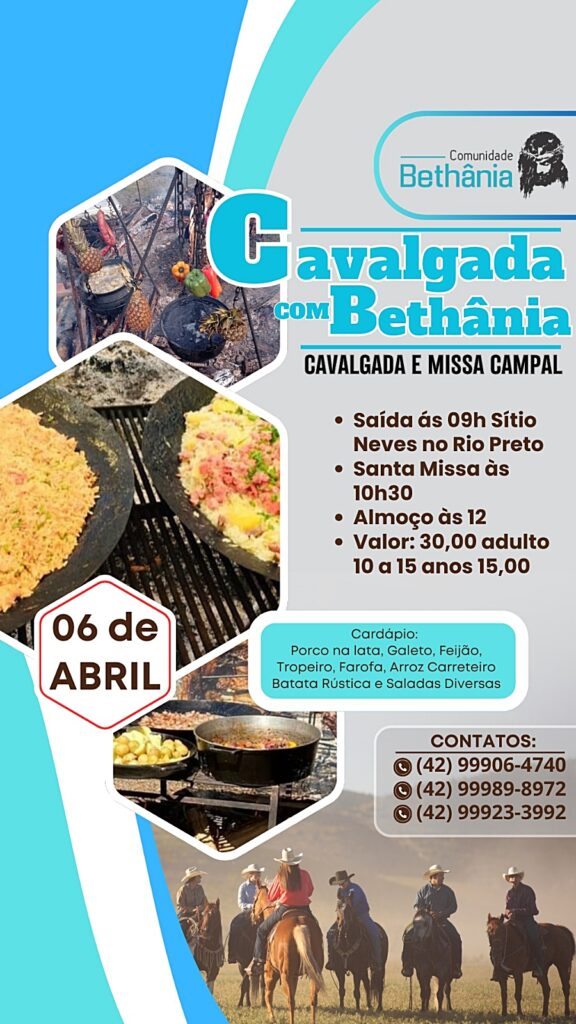 Comunidade
Bethânia

Cavalgada
COM Bethânia

CAVALGADA E MISSA CAMPAL

• Saída ás 09h Sítio Neves no Rio Preto
• Santa Missa às 10h30
• Almoço às 12
• Valor: 30,00 adulto 10 a 15 anos 15,00

06 de
ABRIL

Cardápio:
Porco na lata, Galeto, Feijão, Tropeiro, Farofa, Arroz Carreteiro Batata Rústica e Saladas Diversas

CONTATOS:
(42) 99906-4740
(42) 99989-8972
(42) 99923-3992